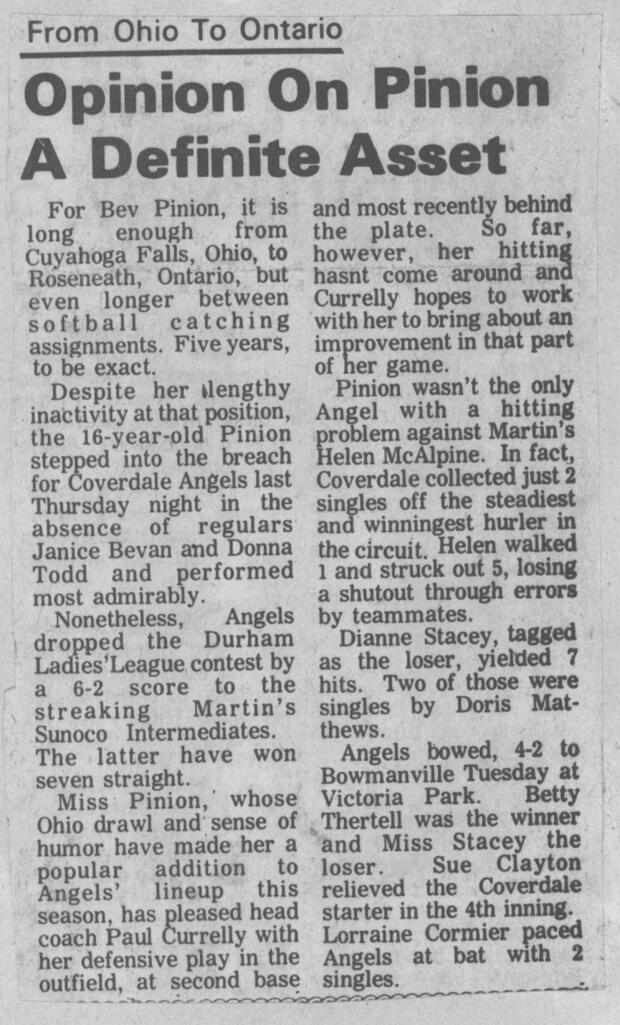 From Ohio To Ontario

Opinion On Pinion A Definite Asset

For Bev Pinion, it is long enough from Cuyahoga Falls, Ohio, to Roseneath, Ontario, but even longer between softball catching assignments. Five years, to be exact.

Despite her lengthy inactivity at that position, the 16-year-old Pinion stepped into the breach for Coverdale Angels last Thursday night in the absence of regulars Janice Bevan and Donna Todd and performed most admirably.

Nonetheless, Angels dropped the Durham Ladies'League contest by a 6-2 score to the streaking Martin's Sunoco Intermediates. The latter have won seven straight.

Miss Pinion, whose Ohio drawl and sense of humor have made her a popular addition to Angels' lineup this season, has pleased head coach Paul Currelly with her defensive play in the outfield, at second base and most recently behind the plate. So far, however, her hitting hasnt come around and Currelly hopes to work with her to bring about an improvement in that part of her game.

Pinion wasn't the only Angel with a hitting problem against Martin's Helen McAlpine. In fact, Coverdale collected just 2 singles off the steadiest and winningest hurler in the circuit. Helen walked 1 and struck out 5, losing a shutout through errors by teammates.

Dianne Stacey, tagged as the loser, yielded 7 hits. Two of those were singles by Doris Matthews.

Angels bowed, 4-2 to Bowmanville Tuesday at Victoria Park. Betty Thertell was the winner and Miss Stacey the loser. Sue Clayton relieved the Coverdale starter in the 4th inning. Lorraine Cormier paced Angels at bat with 2 singles.